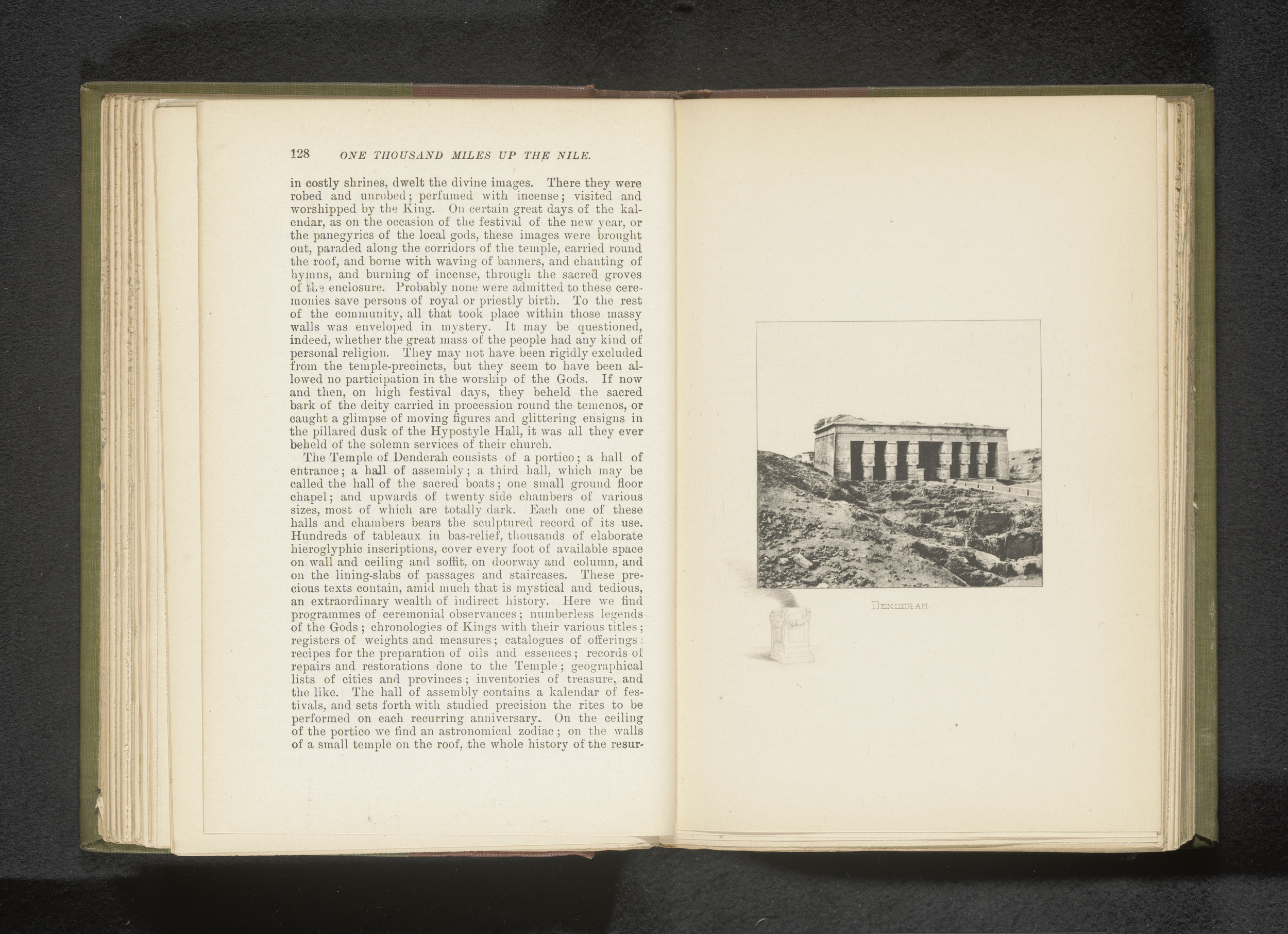 128 ONE THOUSAND MILES UP THE NILE.

in costly shrines, dwelt the divine images. There they were robed and unrobed; perfumed with incense; visited and worshipped by the King. On certain great days of the kalendar, as on the occasion of the festival of the new year, or the panegyrics of the local gods, these images were brought out, paraded along the corridors of the temple, carried round the roof, and borne with waving of banners, and chanting of hymns, and burning of incense, through the sacred groves of the enclosure. Probably none were admitted to these ceremonies save persons of royal or priestly birth. To the rest of the community, all that took place within those massy walls was enveloped in mystery. It may be questioned, indeed, whether the great mass of the people had any kind of personal religion. They may not have been rigidly excluded from the temple-precincts, but they seem to have been allowed no participation in the worship of the Gods. If now and then, on high festival days, they beheld the sacred bark of the deity carried in procession round the temenos, or caught a glimpse of moving figures and glittering ensigns in the pillared dusk of the Hypostyle Hall, it was all they ever beheld of the solemn services of their church.

The Temple of Denderah consists of a portico; a hall of entrance; a hall of assembly; a third hall, which may be called the hall of the sacred boats; one small ground floor chapel; and upwards of twenty side chambers of various sizes, most of which are totally dark. Each one of these halls and chambers bears the sculptured record of its use. Hundreds of tableaux in bas-relief, thousands of elaborate hieroglyphic inscriptions, cover every foot of available space on wall and ceiling and soffit, on doorway and column, and on the lining-slabs of passages and staircases. These precious texts contain, amid much that is mystical and tedious, an extraordinary wealth of indirect history. Here we find programmes of ceremonial observances; numberless legends of the Gods; chronologies of Kings with their various titles; registers of weights and measures; catalogues of offerings: recipes for the preparation of oils and essences; records of repairs and restorations done to the Temple; geographical lists of cities and provinces; inventories of treasure, and the like. The hall of assembly contains a kalendar of festivals, and sets forth with studied precision the rites to be performed on each recurring anniversary. On the ceiling of the portico we find an astronomical zodiac; on the walls of a small temple on the roof, the whole history of the resur-

DENDERAH.